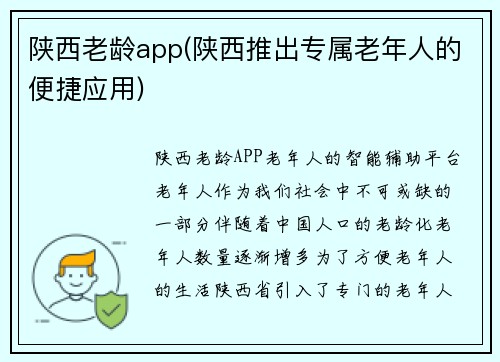 陕西老龄app(陕西推出专属老年人的便捷应用)

陕西老龄APP老年人的智能辅助平台老年人作为我们社会中不可或缺的一部分伴随着中国人口的老龄化老年人数量逐渐增多为了方便老年人的生活陕西省引入了专门的老年人